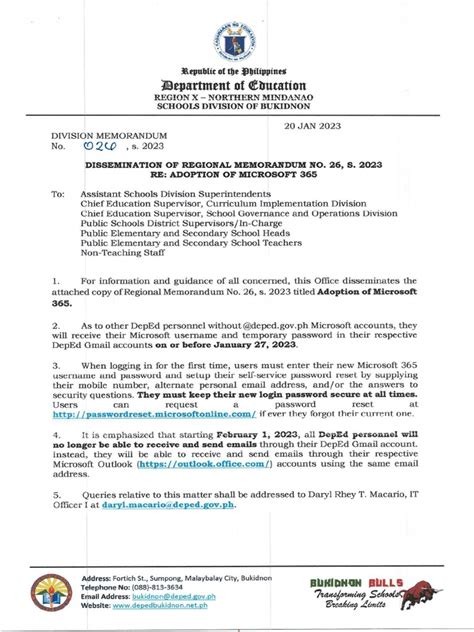 Republic of the Philippines
Department of Education
REGION X – NORTHERN MINDANAO
SCHOOLS DIVISION OF BUKIDNON

20 JAN 2023

DIVISION MEMORANDUM
No. 026, s. 2023

DISSEMINATION OF REGIONAL MEMORANDUM NO. 26, S. 2023
RE: ADOPTION OF MICROSOFT 365

To: Assistant Schools Division Superintendents
Chief Education Supervisor, Curriculum Implementation Division
Chief Education Supervisor, School Governance and Operations Division
Public Schools District Supervisors/In-Charge
Public Elementary and Secondary School Heads
Public Elementary and Secondary School Teachers
Non-Teaching Staff

1. For information and guidance of all concerned, this Office disseminates the attached copy of Regional Memorandum No. 26, s. 2023 titled Adoption of Microsoft 365.

2. As to other DepEd personnel without @deped.gov.ph Microsoft accounts, they will receive their Microsoft username and temporary password in their respective DepEd Gmail accounts on or before January 27, 2023.

3. When logging in for the first time, users must enter their new Microsoft 365 username and password and setup their self-service password reset by supplying their mobile number, alternate personal email address, and/or the answers to security questions. They must keep their new login password secure at all times. Users can request a password reset at http://passwordreset.microsoftonline.com/ if ever they forgot their current one.

4. It is emphasized that starting February 1, 2023, all DepEd personnel will no longer be able to receive and send emails through their DepEd Gmail account. Instead, they will be able to receive and send emails through their respective Microsoft Outlook (https://outlook.office.com/) accounts using the same email address.

5. Queries relative to this matter shall be addressed to Daryl Rhey T. Macario, IT Officer I at daryl.macario@deped.gov.ph.

Address: Fortich St., Sumpong, Malaybalay City, Bukidnon
Telephone No: (088)-813-3634
Email Address: bukidnon@deped.gov.ph
Website: www.depedbukidnon.net.ph

BUKIDNON BULLS
Transforming Schools
Breaking Limits